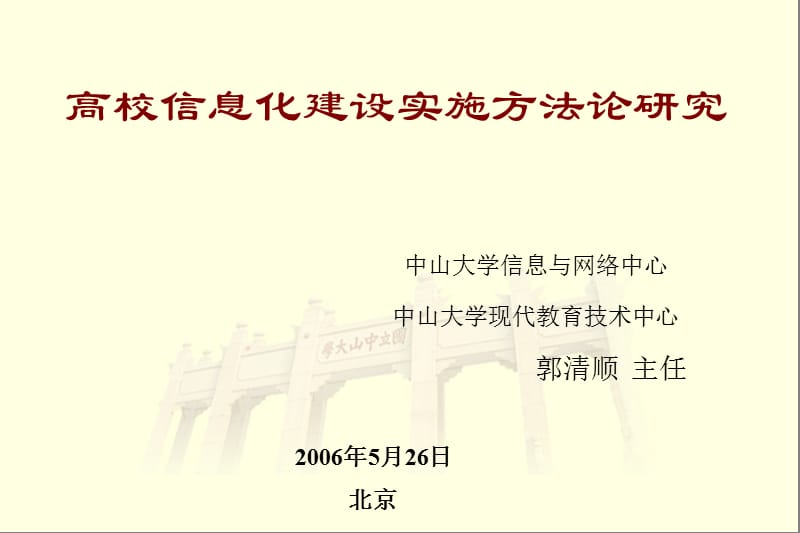 高校信息化建设实施方法论研究

中山大学信息与网络中心

中山大学现代教育技术中心

郭清顺 主任

學大山中立國

2006年5月26日

北京